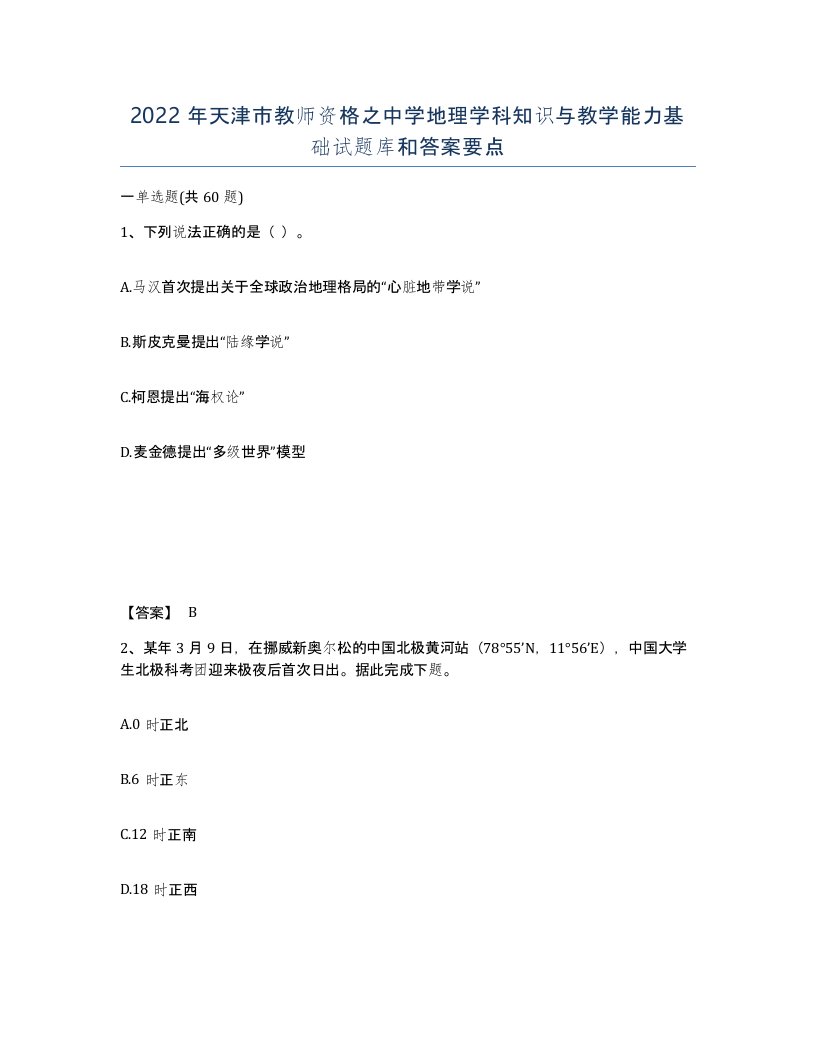 2022 年天津市教师资格之中学地理学科知识与教学能力基础试题库和答案要点

一单选题(共 60 题)

1、下列说法正确的是（ ）。

A.马汉首次提出关于全球政治地理格局的“心脏地带学说”

B.斯皮克曼提出“陆缘学说”

C.柯恩提出“海权论”

D.麦金德提出“多级世界”模型

【答案】 B

2、某年 3 月 9 日，在挪威新奥尔松的中国北极黄河站（78°55′N，11°56′E），中国大学生北极科考团迎来极夜后首次日出。据此完成下题。

A.0 时正北

B.6 时正东

C.12 时正南

D.18 时正西